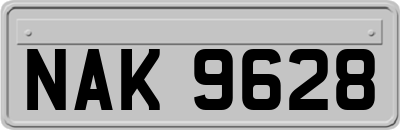 NAK 9628